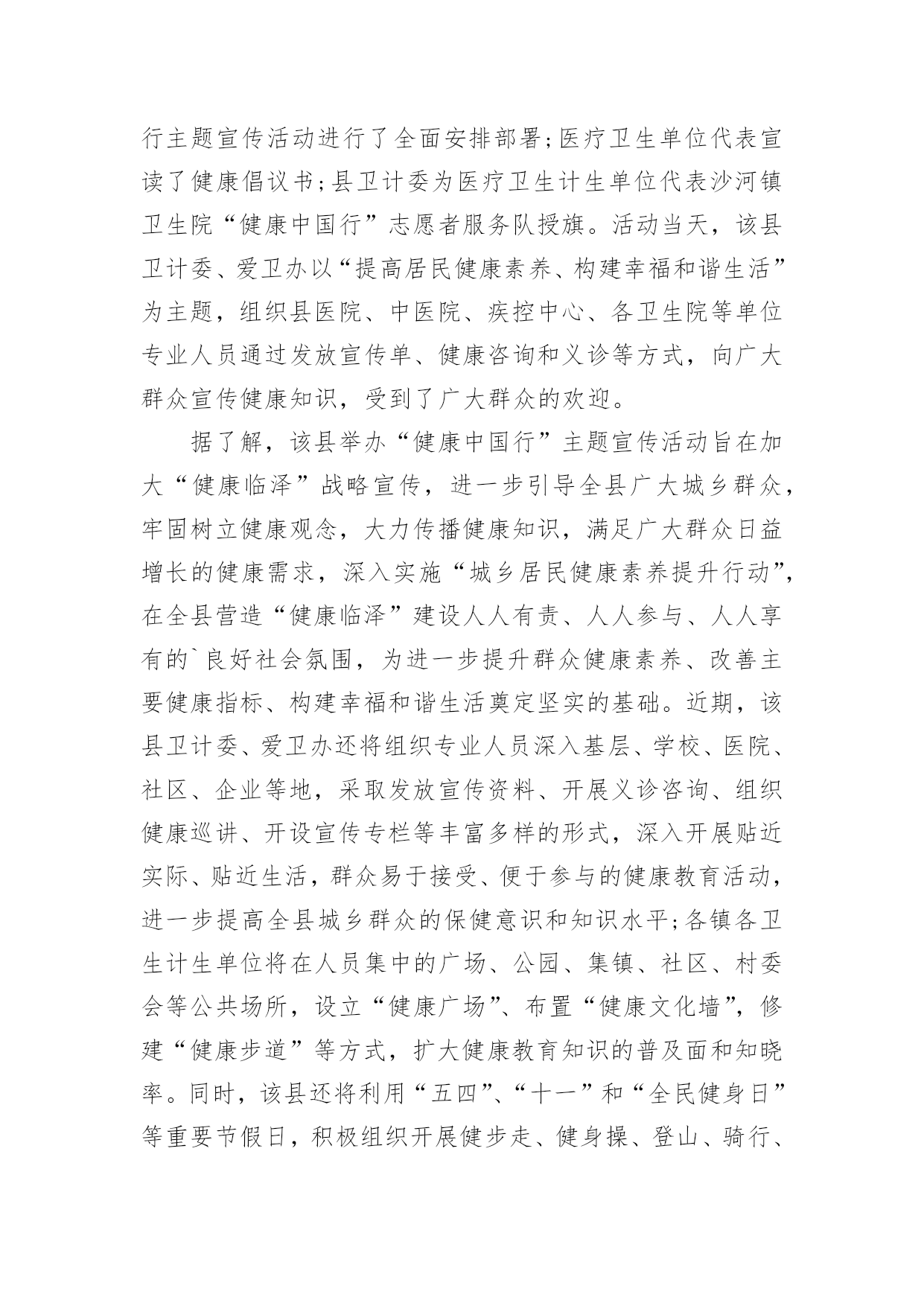 行主题宣传活动进行了全面安排部署;医疗卫生单位代表宣读了健康倡议书;县卫计委为医疗卫生计生单位代表沙河镇卫生院“健康中国行”志愿者服务队授旗。活动当天，该县卫计委、爱卫办以“提高居民健康素养、构建幸福和谐生活”为主题，组织县医院、中医院、疾控中心、各卫生院等单位专业人员通过发放宣传单、健康咨询和义诊等方式，向广大群众宣传健康知识，受到了广大群众的欢迎。

据了解，该县举办“健康中国行”主题宣传活动旨在加大“健康临泽”战略宣传，进一步引导全县广大城乡群众，牢固树立健康观念，大力传播健康知识，满足广大群众日益增长的健康需求，深入实施“城乡居民健康素养提升行动”，在全县营造“健康临泽”建设人人有责、人人参与、人人享有的`良好社会氛围，为进一步提升群众健康素养、改善主要健康指标、构建幸福和谐生活奠定坚实的基础。近期，该县卫计委、爱卫办还将组织专业人员深入基层、学校、医院、社区、企业等地，采取发放宣传资料、开展义诊咨询、组织健康巡讲、开设宣传专栏等丰富多样的形式，深入开展贴近实际、贴近生活，群众易于接受、便于参与的健康教育活动，进一步提高全县城乡群众的保健意识和知识水平;各镇各卫生计生单位将在人员集中的广场、公园、集镇、社区、村委会等公共场所，设立“健康广场”、布置“健康文化墙”，修建“健康步道”等方式，扩大健康教育知识的普及面和知晓率。同时，该县还将利用“五四”、“十一”和“全民健身日”等重要节假日，积极组织开展健步走、健身操、登山、骑行、